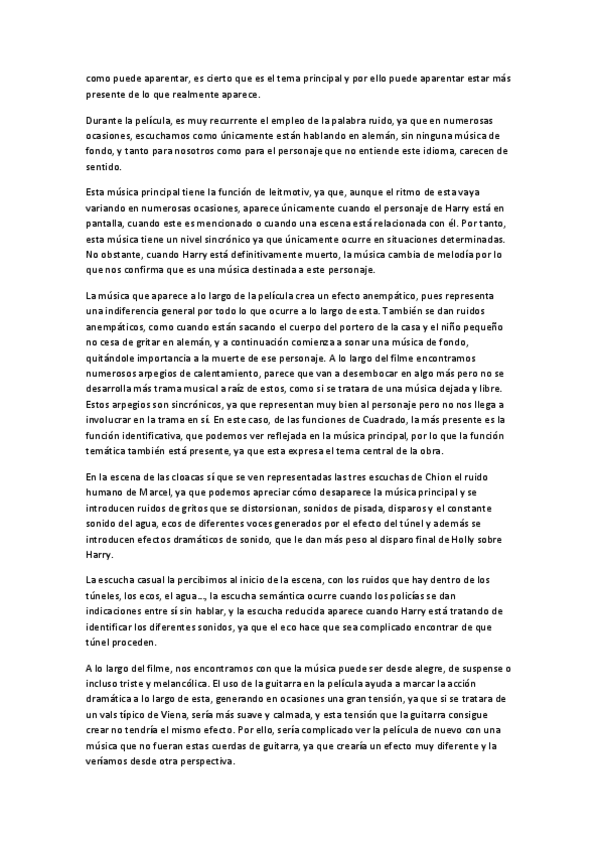 como puede aparentar, es cierto que es el tema principal y por ello puede aparentar estar más presente de lo que realmente aparece.

Durante la película, es muy recurrente el empleo de la palabra ruido, ya que en numerosas ocasiones, escuchamos como únicamente están hablando en alemán, sin ninguna música de fondo, y tanto para nosotros como para el personaje que no entiende este idioma, carecen de sentido.

Esta música principal tiene la función de leitmotiv, ya que, aunque el ritmo de esta vaya variando en numerosas ocasiones, aparece únicamente cuando el personaje de Harry está en pantalla, cuando este es mencionado o cuando una escena está relacionada con él. Por tanto, esta música tiene un nivel sincrónico ya que únicamente ocurre en situaciones determinadas. No obstante, cuando Harry está definitivamente muerto, la música cambia de melodía por lo que nos confirma que es una música destinada a este personaje.

La música que aparece a lo largo de la película crea un efecto anempático, pues representa una indiferencia general por todo lo que ocurre a lo largo de esta. También se dan ruidos anempáticos, como cuando están sacando el cuerpo del portero de la casa y el niño pequeño no cesa de gritar en alemán, y a continuación comienza a sonar una música de fondo, quitándole importancia a la muerte de ese personaje. A lo largo del filme encontramos numerosos arpegios de calentamiento, parece que van a desembocar en algo más pero no se desarrolla más trama musical a raíz de estos, como si se tratara de una música dejada y libre. Estos arpegios son sincrónicos, ya que representan muy bien al personaje pero no nos llega a involucrar en la trama en sí. En este caso, de las funciones de Cuadrado, la más presente es la función identificativa, que podemos ver reflejada en la música principal, por lo que la función temática también está presente, ya que esta expresa el tema central de la obra.

En la escena de las cloacas sí que se ven representadas las tres escuchas de Chion el ruido humano de Marcel, ya que podemos apreciar cómo desaparece la música principal y se introducen ruidos de gritos que se distorsionan, sonidos de pisada, disparos y el constante sonido del agua, ecos de diferentes voces generados por el efecto del túnel y además se introducen efectos dramáticos de sonido, que le dan más peso al disparo final de Holly sobre Harry.

La escucha casual la percibimos al inicio de la escena, con los ruidos que hay dentro de los túneles, los ecos, el agua..., la escucha semántica ocurre cuando los policías se dan indicaciones entre sí sin hablar, y la escucha reducida aparece cuando Harry está tratando de identificar los diferentes sonidos, ya que el eco hace que sea complicado encontrar de que túnel proceden.

A lo largo del filme, nos encontramos con que la música puede ser desde alegre, de suspense o incluso triste y melancólica. El uso de la guitarra en la película ayuda a marcar la acción dramática a lo largo de esta, generando en ocasiones una gran tensión, ya que si se tratara de un vals típico de Viena, sería más suave y calmada, y esta tensión que la guitarra consigue crear no tendría el mismo efecto. Por ello, sería complicado ver la película de nuevo con una música que no fueran estas cuerdas de guitarra, ya que crearía un efecto muy diferente y la veríamos desde otra perspectiva.